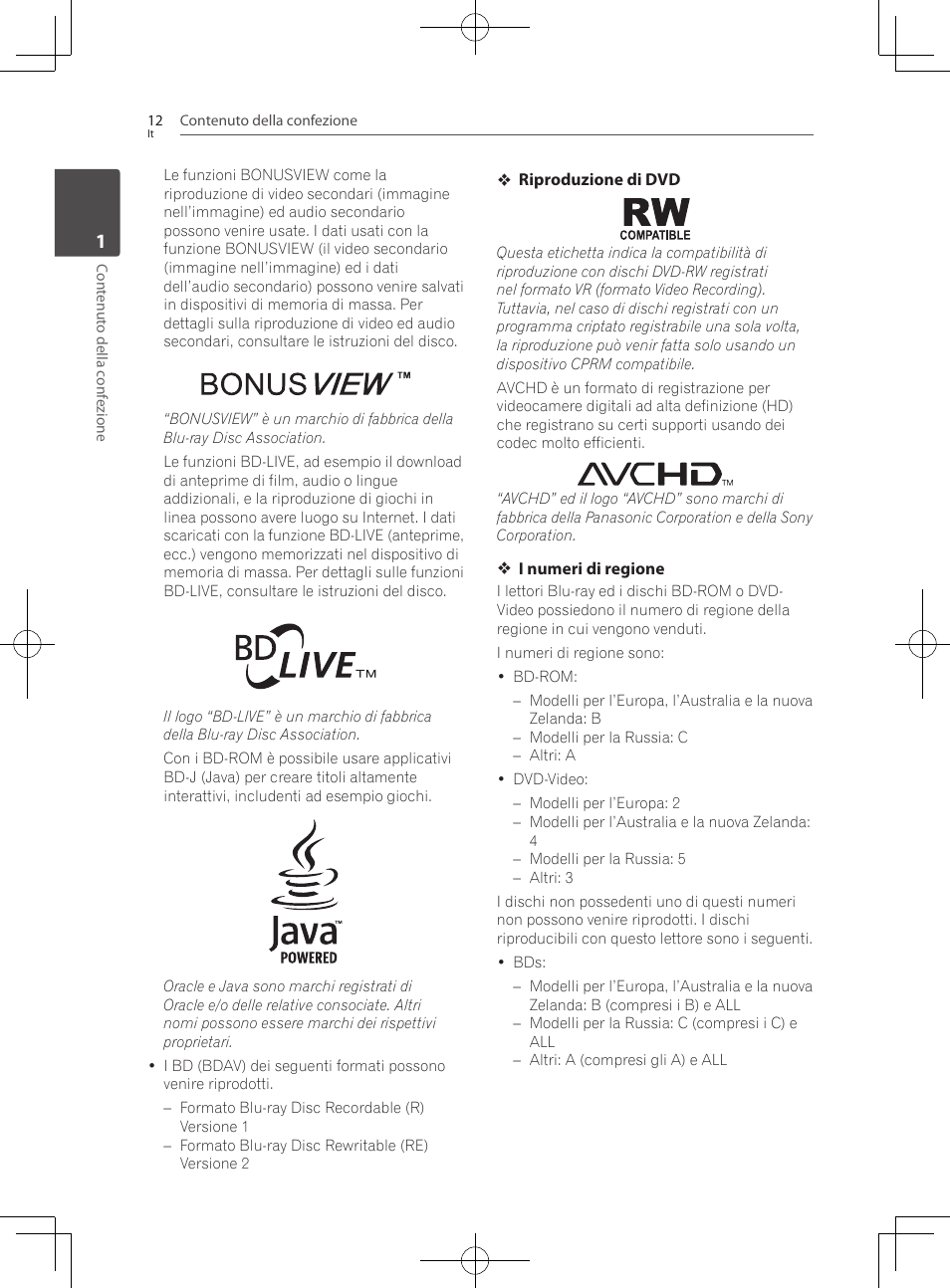 12
It
Contenuto della confezione

1
Contenuto della confezione

Le funzioni BONUSVIEW come la riproduzione di video secondari (immagine nell'immagine) ed audio secondario possono venire usate. I dati usati con la funzione BONUSVIEW (il video secondario (immagine nell'immagine) ed i dati dell'audio secondario) possono venire salvati in dispositivi di memoria di massa. Per dettagli sulla riproduzione di video ed audio secondari, consultare le istruzioni del disco.

BONUSVIEW™

"BONUSVIEW" è un marchio di fabbrica della Blu-ray Disc Association.

Le funzioni BD-LIVE, ad esempio il download di anteprime di film, audio o lingue addizionali, e la riproduzione di giochi in linea possono avere luogo su Internet. I dati scaricati con la funzione BD-LIVE (anteprime, ecc.) vengono memorizzati nel dispositivo di memoria di massa. Per dettagli sulle funzioni BD-LIVE, consultare le istruzioni del disco.

BD LIVE™

Il logo "BD-LIVE" è un marchio di fabbrica della Blu-ray Disc Association.

Con i BD-ROM è possibile usare applicativi BD-J (Java) per creare titoli altamente interattivi, includenti ad esempio giochi.

Java™ POWERED

Oracle e Java sono marchi registrati di Oracle e/o delle relative consociate. Altri nomi possono essere marchi dei rispettivi proprietari.

• I BD (BDAV) dei seguenti formati possono venire riprodotti.
– Formato Blu-ray Disc Recordable (R) Versione 1
– Formato Blu-ray Disc Rewritable (RE) Versione 2

❖ Riproduzione di DVD

RW COMPATIBLE

Questa etichetta indica la compatibilità di riproduzione con dischi DVD-RW registrati nel formato VR (formato Video Recording). Tuttavia, nel caso di dischi registrati con un programma criptato registrabile una sola volta, la riproduzione può venir fatta solo usando un dispositivo CPRM compatibile.

AVCHD è un formato di registrazione per videocamere digitali ad alta definizione (HD) che registrano su certi supporti usando dei codec molto efficienti.

AVCHD™

"AVCHD" ed il logo "AVCHD" sono marchi di fabbrica della Panasonic Corporation e della Sony Corporation.

❖ I numeri di regione

I lettori Blu-ray ed i dischi BD-ROM o DVD-Video possiedono il numero di regione della regione in cui vengono venduti.

I numeri di regione sono:

• BD-ROM:
– Modelli per l'Europa, l'Australia e la nuova Zelanda: B
– Modelli per la Russia: C
– Altri: A
• DVD-Video:
– Modelli per l'Europa: 2
– Modelli per l'Australia e la nuova Zelanda: 4
– Modelli per la Russia: 5
– Altri: 3

I dischi non possedenti uno di questi numeri non possono venire riprodotti. I dischi riproducibili con questo lettore sono i seguenti.

• BDs:
– Modelli per l'Europa, l'Australia e la nuova Zelanda: B (compresi i B) e ALL
– Modelli per la Russia: C (compresi i C) e ALL
– Altri: A (compresi gli A) e ALL